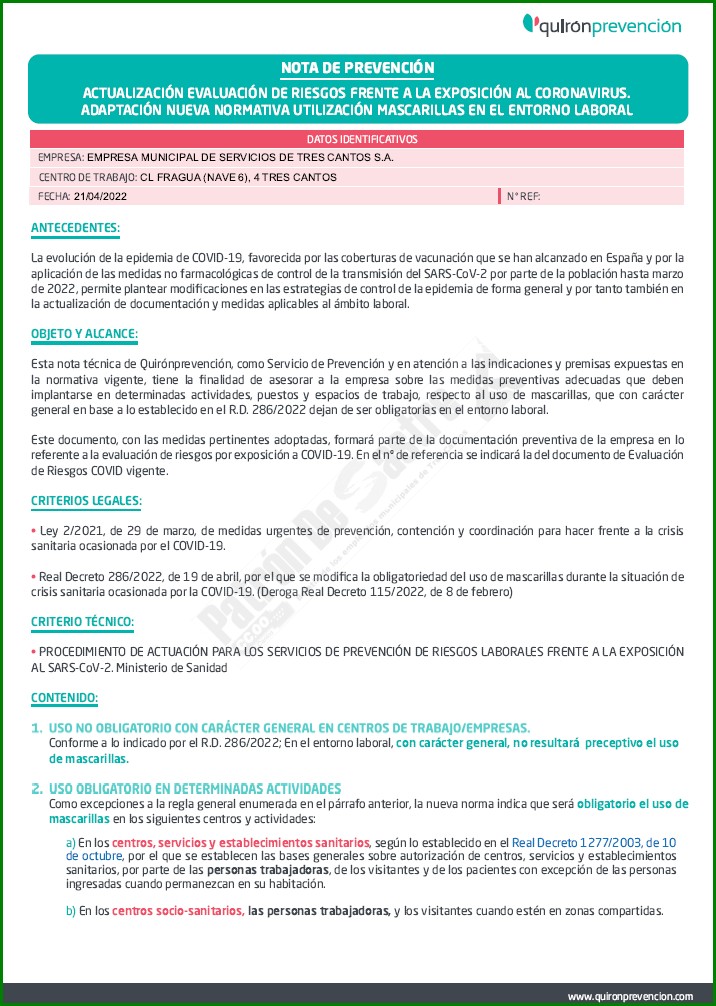 quirónprevención

NOTA DE PREVENCIÓN

ACTUALIZACIÓN EVALUACIÓN DE RIESGOS FRENTE A LA EXPOSICIÓN AL CORONAVIRUS. ADAPTACIÓN NUEVA NORMATIVA UTILIZACIÓN MASCARILLAS EN EL ENTORNO LABORAL

DATOS IDENTIFICATIVOS

EMPRESA: EMPRESA MUNICIPAL DE SERVICIOS DE TRES CANTOS S.A.

CENTRO DE TRABAJO: CL FRAGUA (NAVE 6), 4 TRES CANTOS

FECHA: 21/04/2022

N° REF:

ANTECEDENTES:

La evolución de la epidemia de COVID-19, favorecida por las coberturas de vacunación que se han alcanzado en España y por la aplicación de las medidas no farmacológicas de control de la transmisión del SARS-CoV-2 por parte de la población hasta marzo de 2022, permite plantear modificaciones en las estrategias de control de la epidemia de forma general y por tanto también en la actualización de documentación y medidas aplicables al ámbito laboral.

OBJETO Y ALCANCE:

Esta nota técnica de Quirónprevención, como Servicio de Prevención y en atención a las indicaciones y premisas expuestas en la normativa vigente, tiene la finalidad de asesorar a la empresa sobre las medidas preventivas adecuadas que deben implantarse en determinadas actividades, puestos y espacios de trabajo, respecto al uso de mascarillas, que con carácter general en base a lo establecido en el R.D. 286/2022 dejan de ser obligatorias en el entorno laboral.

Este documento, con las medidas pertinentes adoptadas, formará parte de la documentación preventiva de la empresa en lo referente a la evaluación de riesgos por exposición a COVID-19. En el n° de referencia se indicará la del documento de Evaluación de Riesgos COVID vigente.

CRITERIOS LEGALES:

• Ley 2/2021, de 29 de marzo, de medidas urgentes de prevención, contención y coordinación para hacer frente a la crisis sanitaria ocasionada por el COVID-19.

• Real Decreto 286/2022, de 19 de abril, por el que se modifica la obligatoriedad del uso de mascarillas durante la situación de crisis sanitaria ocasionada por la COVID-19. (Deroga Real Decreto 115/2022, de 8 de febrero)

CRITERIO TÉCNICO:

• PROCEDIMIENTO DE ACTUACIÓN PARA LOS SERVICIOS DE PREVENCIÓN DE RIESGOS LABORALES FRENTE A LA EXPOSICIÓN AL SARS-CoV-2. Ministerio de Sanidad

CONTENIDO:

1. USO NO OBLIGATORIO CON CARÁCTER GENERAL EN CENTROS DE TRABAJO/EMPRESAS.
Conforme a lo indicado por el R.D. 286/2022; En el entorno laboral, con carácter general, no resultará preceptivo el uso de mascarillas.

2. USO OBLIGATORIO EN DETERMINADAS ACTIVIDADES
Como excepciones a la regla general enumerada en el párrafo anterior, la nueva norma indica que será obligatorio el uso de mascarillas en los siguientes centros y actividades:

a) En los centros, servicios y establecimientos sanitarios, según lo establecido en el Real Decreto 1277/2003, de 10 de octubre, por el que se establecen las bases generales sobre autorización de centros, servicios y establecimientos sanitarios, por parte de las personas trabajadoras, de los visitantes y de los pacientes con excepción de las personas ingresadas cuando permanezcan en su habitación.

b) En los centros socio-sanitarios, las personas trabajadoras, y los visitantes cuando estén en zonas compartidas.

www.quironprevencion.com